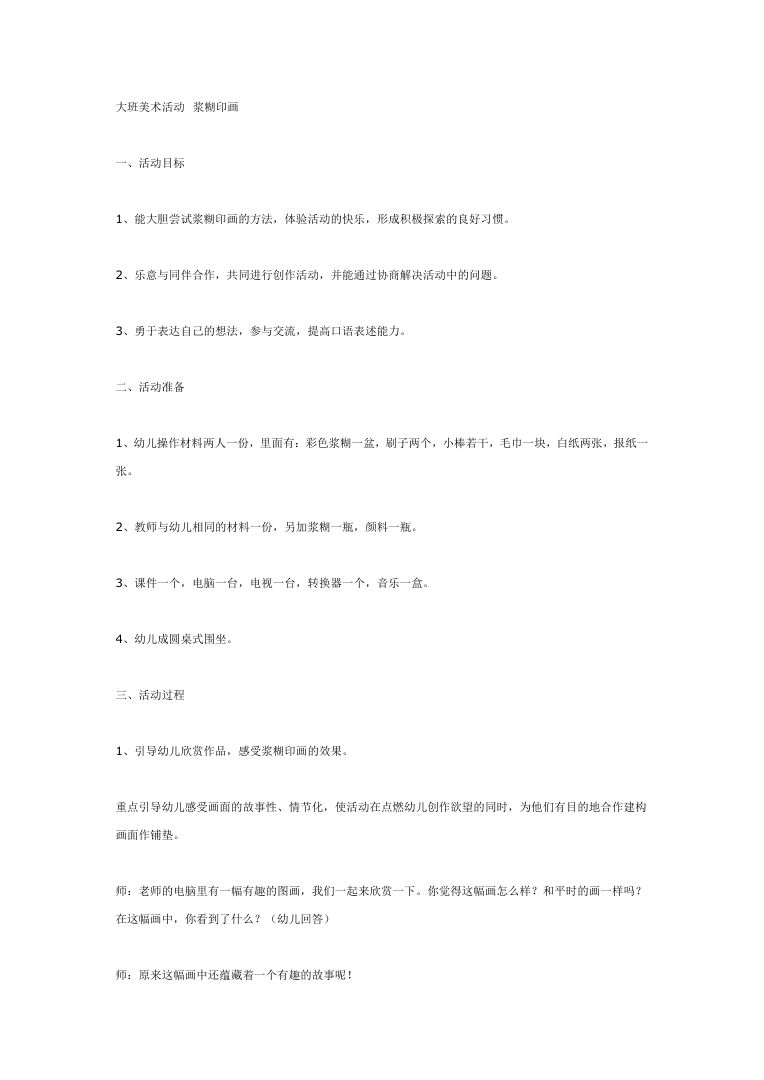 大班美术活动 浆糊印画

一、活动目标

1、能大胆尝试浆糊印画的方法，体验活动的快乐，形成积极探索的良好习惯。

2、乐意与同伴合作，共同进行创作活动，并能通过协商解决活动中的问题。

3、勇于表达自己的想法，参与交流，提高口语表述能力。

二、活动准备

1、幼儿操作材料两人一份，里面有：彩色浆糊一盆，刷子两个，小棒若干，毛巾一块，白纸两张，报纸一张。

2、教师与幼儿相同的材料一份，另加浆糊一瓶，颜料一瓶。

3、课件一个，电脑一台，电视一台，转换器一个，音乐一盒。

4、幼儿成圆桌式围坐。

三、活动过程

1、引导幼儿欣赏作品，感受浆糊印画的效果。

重点引导幼儿感受画面的故事性、情节化，使活动在点燃幼儿创作欲望的同时，为他们有目的地合作建构画面作铺垫。

师：老师的电脑里有一幅有趣的图画，我们一起来欣赏一下。你觉得这幅画怎么样？和平时的画一样吗？在这幅画中，你看到了什么？（幼儿回答）

师：原来这幅画中还蕴藏着一个有趣的故事呢！